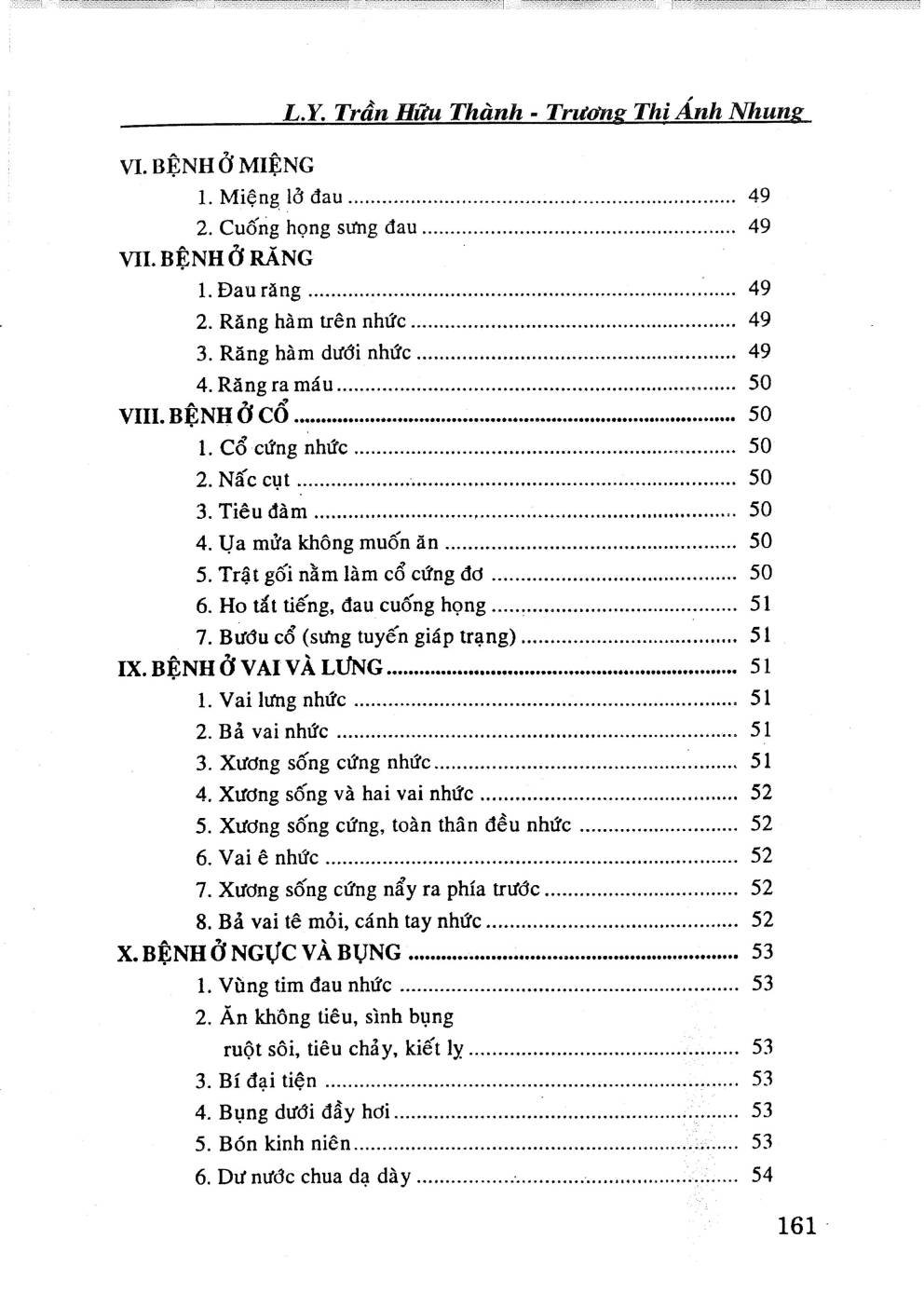 L.Y. Trần Hữu Thành - Trương Thị Ánh Nhung

VI. BỆNH Ở MIỆNG
1. Miệng lở đau 49
2. Cuống họng sưng đau 49
VII. BỆNH Ở RĂNG
1. Đau răng 49
2. Răng hàm trên nhức 49
3. Răng hàm dưới nhức 49
4. Răng ra máu 50
VIII. BỆNH Ở CỔ 50
1. Cổ cứng nhức 50
2. Nấc cụt 50
3. Tiêu đàm 50
4. Ụa mửa không muốn ăn 50
5. Trật gối nằm làm cổ cứng đơ 50
6. Ho tắt tiếng, đau cuống họng 51
7. Bướu cổ (sưng tuyến giáp trạng) 51
IX. BỆNH Ở VAI VÀ LƯNG 51
1. Vai lưng nhức 51
2. Bả vai nhức 51
3. Xương sống cứng nhức 51
4. Xương sống và hai vai nhức 52
5. Xương sống cứng, toàn thân đều nhức 52
6. Vai ê nhức 52
7. Xương sống cứng nẩy ra phía trước 52
8. Bả vai tê mỏi, cánh tay nhức 52
X. BỆNH Ở NGỰC VÀ BỤNG 53
1. Vùng tim đau nhức 53
2. Ăn không tiêu, sình bụng ruột sôi, tiêu chảy, kiết lỵ 53
3. Bí đại tiện 53
4. Bụng dưới đầy hơi 53
5. Bón kinh niên 53
6. Dư nước chua dạ dày 54

161